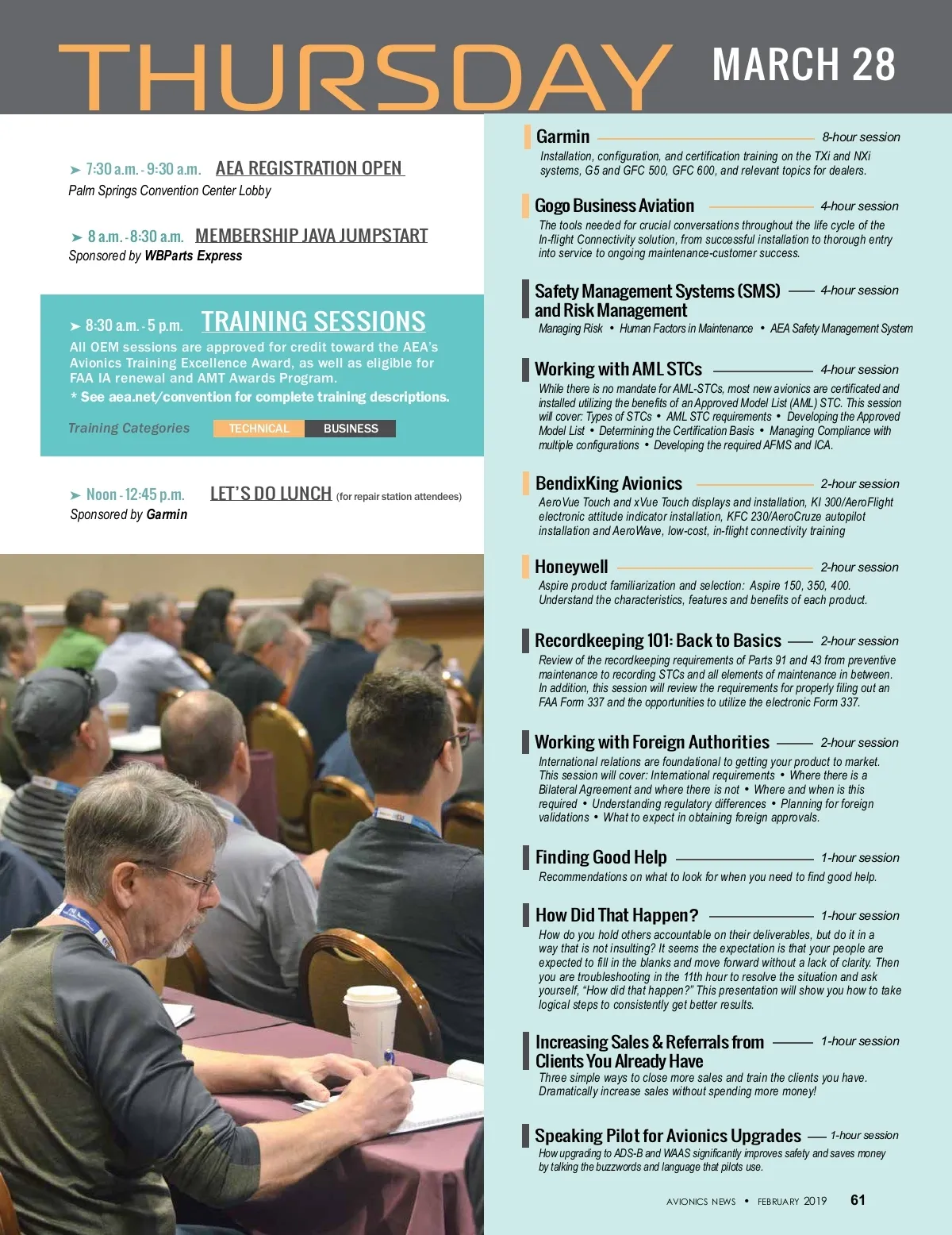 THURSDAY MARCH 28

➤ 7:30 a.m. - 9:30 a.m. AEA REGISTRATION OPEN
Palm Springs Convention Center Lobby

➤ 8 a.m. - 8:30 a.m. MEMBERSHIP JAVA JUMPSTART
Sponsored by WBParts Express

➤ 8:30 a.m. - 5 p.m. TRAINING SESSIONS

All OEM sessions are approved for credit toward the AEA's Avionics Training Excellence Award, as well as eligible for FAA IA renewal and AMT Awards Program.

* See aea.net/convention for complete training descriptions.

Training Categories TECHNICAL BUSINESS

➤ Noon - 12:45 p.m. LET'S DO LUNCH (for repair station attendees)
Sponsored by Garmin

Garmin 8-hour session
Installation, configuration, and certification training on the TXi and NXi systems, G5 and GFC 500, GFC 600, and relevant topics for dealers.

Gogo Business Aviation 4-hour session
The tools needed for crucial conversations throughout the life cycle of the In-flight Connectivity solution, from successful installation to thorough entry into service to ongoing maintenance-customer success.

Safety Management Systems (SMS) and Risk Management 4-hour session
Managing Risk • Human Factors in Maintenance • AEA Safety Management System

Working with AML STCs 4-hour session
While there is no mandate for AML-STCs, most new avionics are certificated and installed utilizing the benefits of an Approved Model List (AML) STC. This session will cover: Types of STCs • AML STC requirements • Developing the Approved Model List • Determining the Certification Basis • Managing Compliance with multiple configurations • Developing the required AFMS and ICA.

BendixKing Avionics 2-hour session
AeroVue Touch and xVue Touch displays and installation, KI 300/AeroFlight electronic attitude indicator installation, KFC 230/AeroCruze autopilot installation and AeroWave, low-cost, in-flight connectivity training

Honeywell 2-hour session
Aspire product familiarization and selection: Aspire 150, 350, 400. Understand the characteristics, features and benefits of each product.

Recordkeeping 101: Back to Basics 2-hour session
Review of the recordkeeping requirements of Parts 91 and 43 from preventive maintenance to recording STCs and all elements of maintenance in between. In addition, this session will review the requirements for properly filing out an FAA Form 337 and the opportunities to utilize the electronic Form 337.

Working with Foreign Authorities 2-hour session
International relations are foundational to getting your product to market. This session will cover: International requirements • Where there is a Bilateral Agreement and where there is not • Where and when is this required • Understanding regulatory differences • Planning for foreign validations • What to expect in obtaining foreign approvals.

Finding Good Help 1-hour session
Recommendations on what to look for when you need to find good help.

How Did That Happen? 1-hour session
How do you hold others accountable on their deliverables, but do it in a way that is not insulting? It seems the expectation is that your people are expected to fill in the blanks and move forward without a lack of clarity. Then you are troubleshooting in the 11th hour to resolve the situation and ask yourself, "How did that happen?" This presentation will show you how to take logical steps to consistently get better results.

Increasing Sales & Referrals from Clients You Already Have 1-hour session
Three simple ways to close more sales and train the clients you have. Dramatically increase sales without spending more money!

Speaking Pilot for Avionics Upgrades 1-hour session
How upgrading to ADS-B and WAAS significantly improves safety and saves money by talking the buzzwords and language that pilots use.

AVIONICS NEWS • FEBRUARY 2019 61